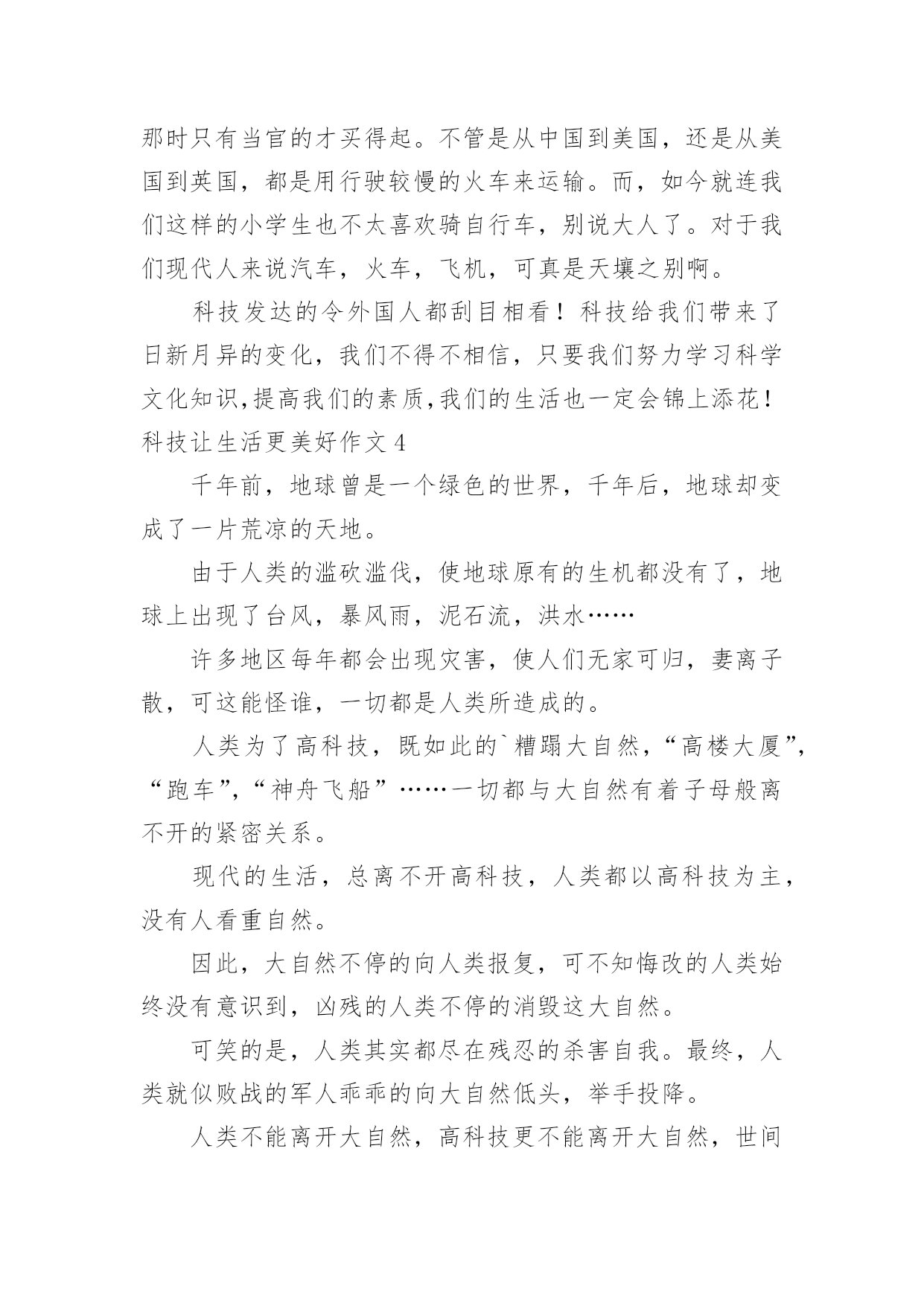 那时只有当官的才买得起。不管是从中国到美国，还是从美国到英国，都是用行驶较慢的火车来运输。而，如今就连我们这样的小学生也不太喜欢骑自行车，别说大人了。对于我们现代人来说汽车，火车，飞机，可真是天壤之别啊。

科技发达的令外国人都刮目相看！科技给我们带来了日新月异的变化，我们不得不相信，只要我们努力学习科学文化知识,提高我们的素质,我们的生活也一定会锦上添花！

科技让生活更美好作文 4

千年前，地球曾是一个绿色的世界，千年后，地球却变成了一片荒凉的天地。

由于人类的滥砍滥伐，使地球原有的生机都没有了，地球上出现了台风，暴风雨，泥石流，洪水……

许多地区每年都会出现灾害，使人们无家可归，妻离子散，可这能怪谁，一切都是人类所造成的。

人类为了高科技，既如此的`糟蹋大自然，“高楼大厦”，“跑车”，“神舟飞船”……一切都与大自然有着子母般离不开的紧密关系。

现代的生活，总离不开高科技，人类都以高科技为主，没有人看重自然。

因此，大自然不停的向人类报复，可不知悔改的人类始终没有意识到，凶残的人类不停的消毁这大自然。

可笑的是，人类其实都尽在残忍的杀害自我。最终，人类就似败战的军人乖乖的向大自然低头，举手投降。

人类不能离开大自然，高科技更不能离开大自然，世间